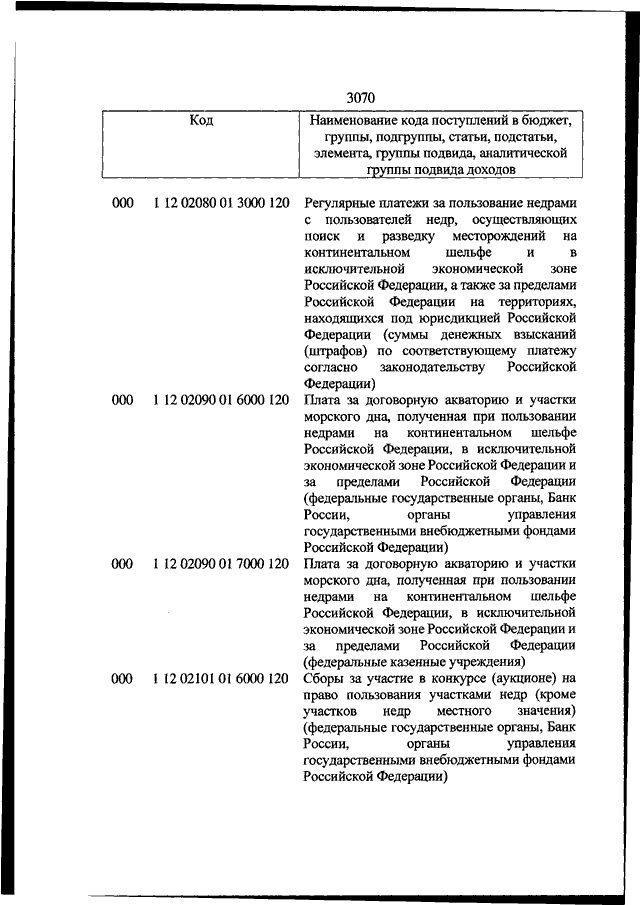 3070

| Код | Наименование кода поступлений в бюджет, группы, подгруппы, статьи, подстатьи, элемента, группы подвида, аналитической группы подвида доходов |
|---|---|
| 000 1 12 02080 01 3000 120 | Регулярные платежи за пользование недрами с пользователей недр, осуществляющих поиск и разведку месторождений на континентальном шельфе и в исключительной экономической зоне Российской Федерации, а также за пределами Российской Федерации на территориях, находящихся под юрисдикцией Российской Федерации (суммы денежных взысканий (штрафов) по соответствующему платежу согласно законодательству Российской Федерации) |
| 000 1 12 02090 01 6000 120 | Плата за договорную акваторию и участки морского дна, полученная при пользовании недрами на континентальном шельфе Российской Федерации, в исключительной экономической зоне Российской Федерации и за пределами Российской Федерации (федеральные государственные органы, Банк России, органы управления государственными внебюджетными фондами Российской Федерации) |
| 000 1 12 02090 01 7000 120 | Плата за договорную акваторию и участки морского дна, полученная при пользовании недрами на континентальном шельфе Российской Федерации, в исключительной экономической зоне Российской Федерации и за пределами Российской Федерации (федеральные казенные учреждения) |
| 000 1 12 02101 01 6000 120 | Сборы за участие в конкурсе (аукционе) на право пользования участками недр (кроме участков недр местного значения) (федеральные государственные органы, Банк России, органы управления государственными внебюджетными фондами Российской Федерации) |